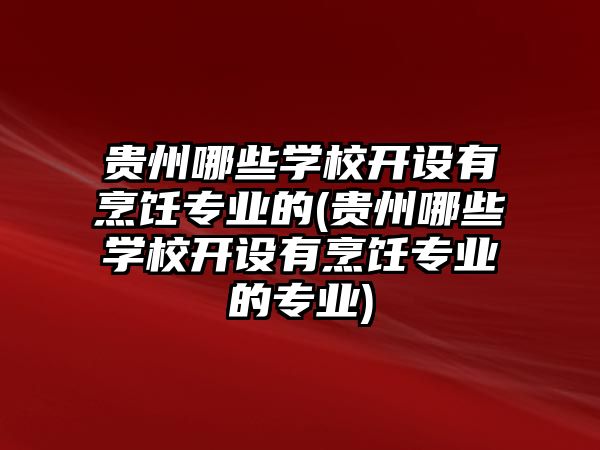 贵州哪些学校开设有烹饪专业的(贵州哪些学校开设有烹饪专业的专业)